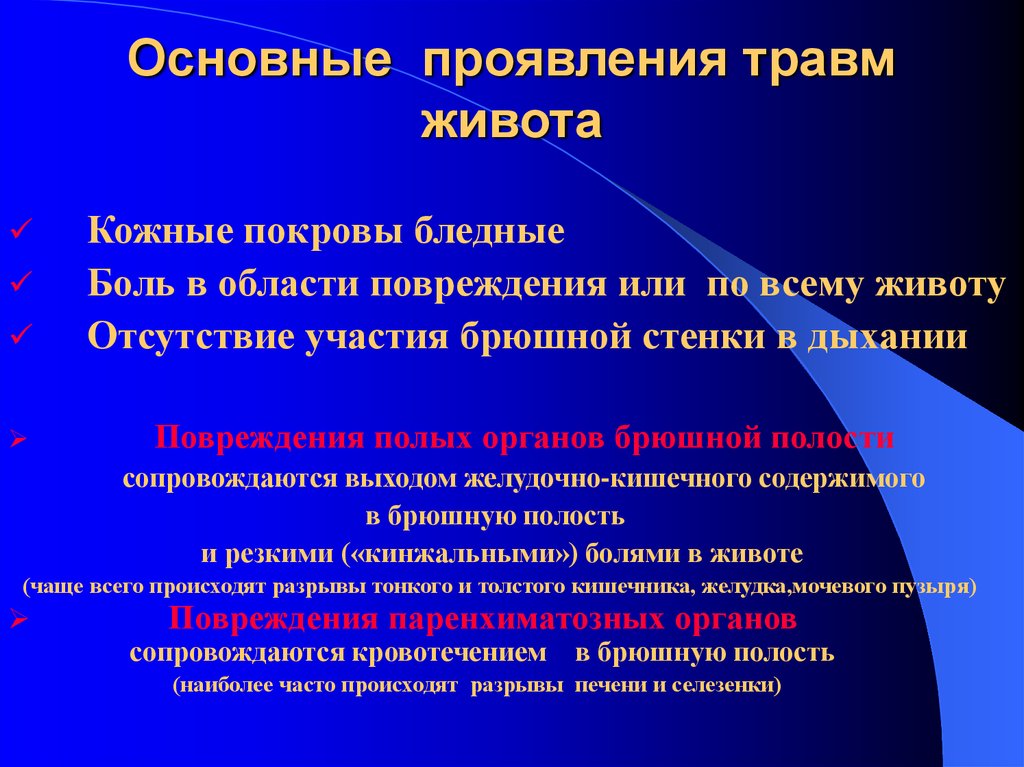 Основные проявления травм живота

✓ Кожные покровы бледные
✓ Боль в области повреждения или по всему животу
✓ Отсутствие участия брюшной стенки в дыхании

➢ Повреждения полых органов брюшной полости сопровождаются выходом желудочно-кишечного содержимого в брюшную полость и резкими («кинжальными») болями в животе (чаще всего происходят разрывы тонкого и толстого кишечника, желудка,мочевого пузыря)
➢ Повреждения паренхиматозных органов сопровождаются кровотечением в брюшную полость (наиболее часто происходят разрывы печени и селезенки)